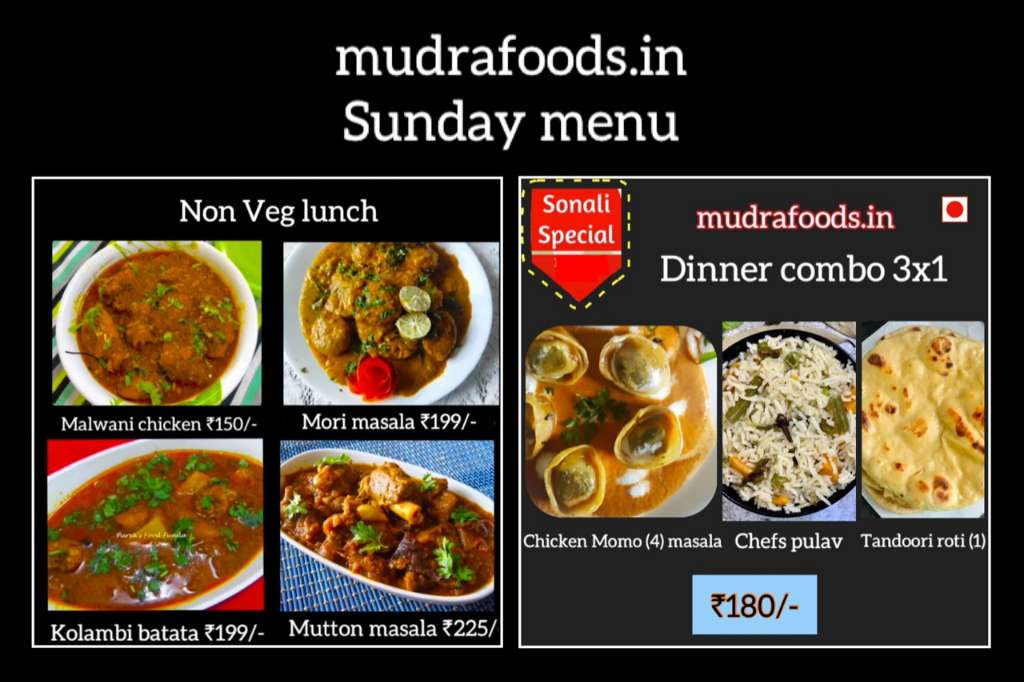 mudrafoods.in
Sunday menu

Non Veg lunch

Malwani chicken ₹150/-

Mori masala ₹199/-

Kolambi batata ₹199/-

Mutton masala ₹225/

Sonali Special

mudrafoods.in

Dinner combo 3x1

Chicken Momo (4) masala

Chefs pulav

Tandoori roti (1)

₹180/-